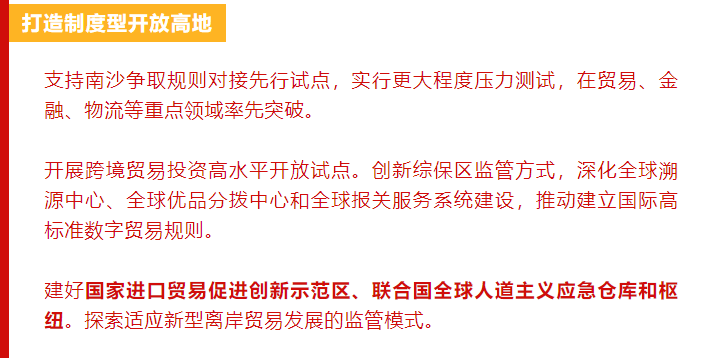 打造制度型开放高地

支持南沙争取规则对接先行试点，实行更大程度压力测试，在贸易、金融、物流等重点领域率先突破。

开展跨境贸易投资高水平开放试点。创新综保区监管方式，深化全球溯源中心、全球优品分拨中心和全球报关服务系统建设，推动建立国际高标准数字贸易规则。

建好国家进口贸易促进创新示范区、联合国全球人道主义应急仓库和枢纽。探索适应新型离岸贸易发展的监管模式。